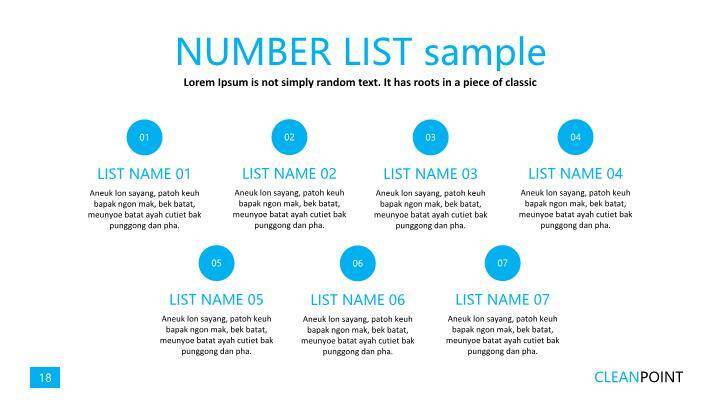 NUMBER LIST sample

Lorem Ipsum is not simply random text. It has roots in a piece of classic

01

LIST NAME 01

Aneuk lon sayang, patoh keuh bapak ngon mak, bek batat, meunyoe batat ayah cutiet bak punggong dan pha.

02

LIST NAME 02

Aneuk lon sayang, patoh keuh bapak ngon mak, bek batat, meunyoe batat ayah cutiet bak punggong dan pha.

03

LIST NAME 03

Aneuk lon sayang, patoh keuh bapak ngon mak, bek batat, meunyoe batat ayah cutiet bak punggong dan pha.

04

LIST NAME 04

Aneuk lon sayang, patoh keuh bapak ngon mak, bek batat, meunyoe batat ayah cutiet bak punggong dan pha.

05

LIST NAME 05

Aneuk lon sayang, patoh keuh bapak ngon mak, bek batat, meunyoe batat ayah cutiet bak punggong dan pha.

06

LIST NAME 06

Aneuk lon sayang, patoh keuh bapak ngon mak, bek batat, meunyoe batat ayah cutiet bak punggong dan pha.

07

LIST NAME 07

Aneuk lon sayang, patoh keuh bapak ngon mak, bek batat, meunyoe batat ayah cutiet bak punggong dan pha.

18

CLEANPOINT